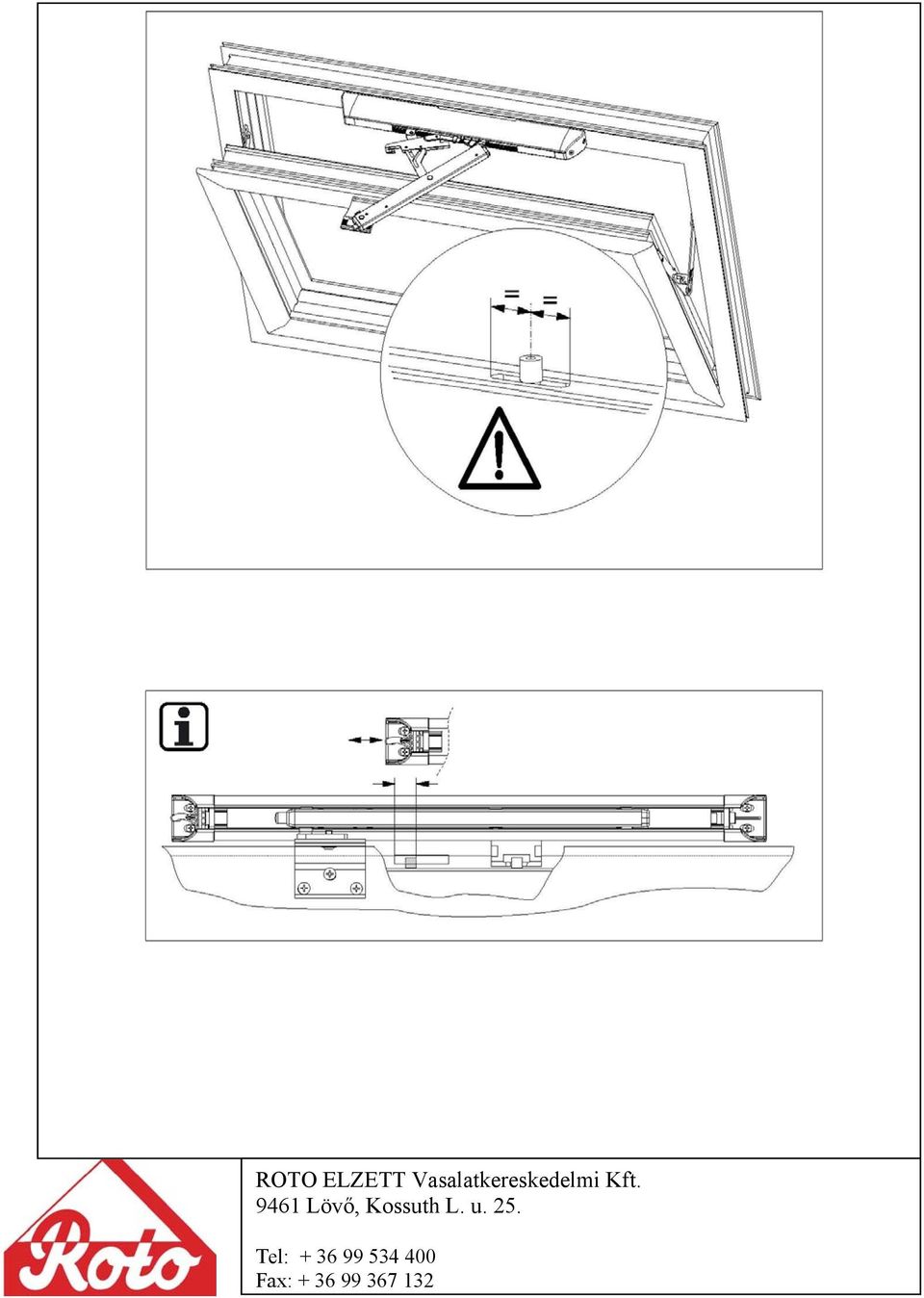 =
=

Roto

ROTO ELZETT Vasalatkereskedelmi Kft.
9461 Lövő, Kossuth L. u. 25.

Tel: + 36 99 534 400
Fax: + 36 99 367 132